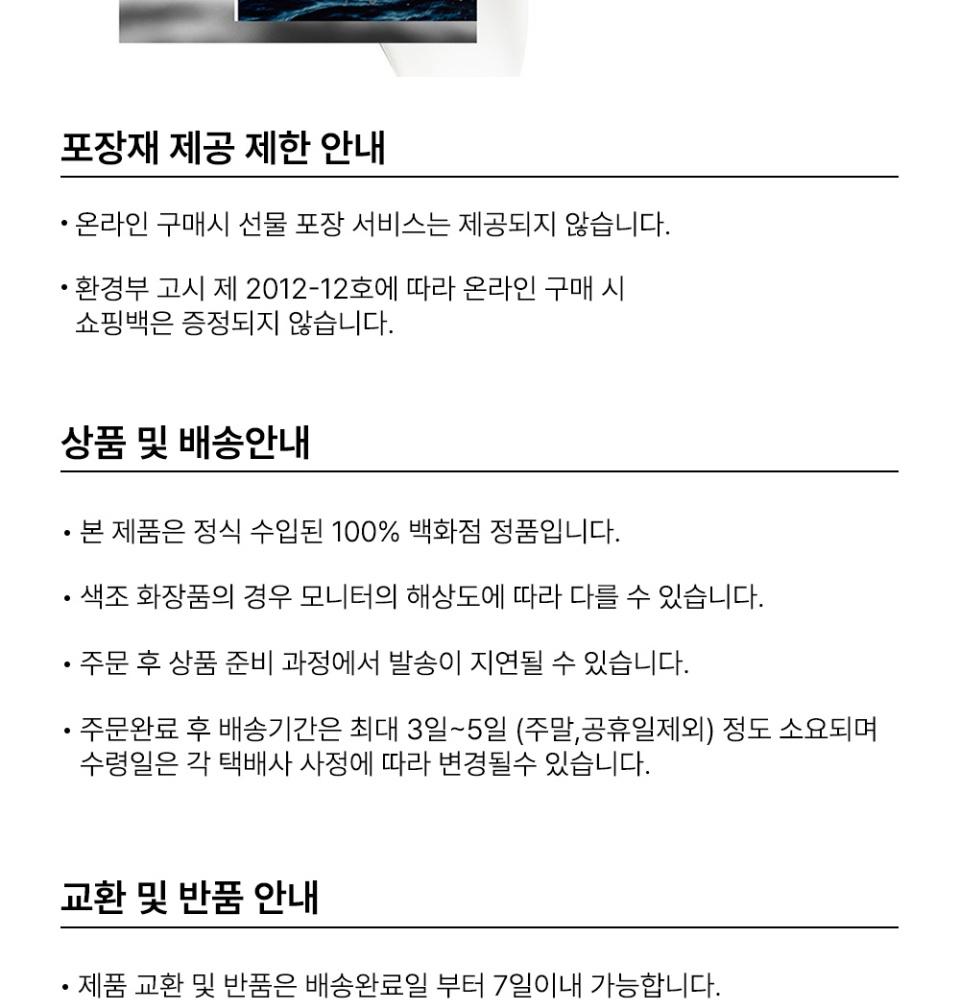 포장재 제공 제한 안내

• 온라인 구매시 선물 포장 서비스는 제공되지 않습니다.

• 환경부 고시 제 2012-12호에 따라 온라인 구매 시 쇼핑백은 증정되지 않습니다.

상품 및 배송안내

• 본 제품은 정식 수입된 100% 백화점 정품입니다.

• 색조 화장품의 경우 모니터의 해상도에 따라 다를 수 있습니다.

• 주문 후 상품 준비 과정에서 발송이 지연될 수 있습니다.

• 주문완료 후 배송기간은 최대 3일~5일 (주말,공휴일제외) 정도 소요되며 수령일은 각 택배사 사정에 따라 변경될수 있습니다.

교환 및 반품 안내

• 제품 교환 및 반품은 배송완료일 부터 7일이내 가능합니다.